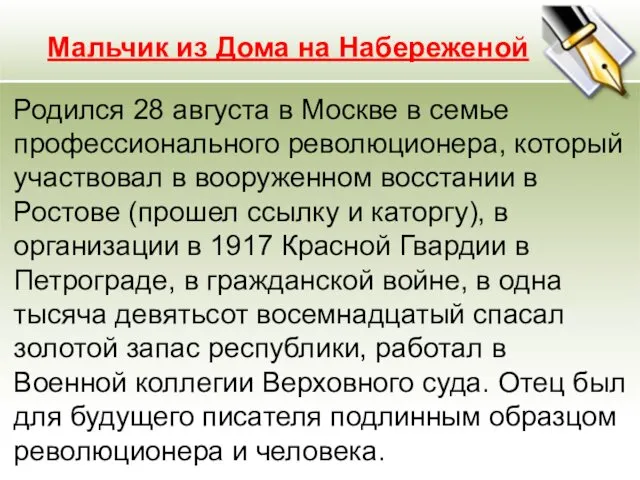 Мальчик из Дома на Набереженой

Родился 28 августа в Москве в семье профессионального революционера, который участвовал в вооруженном восстании в Ростове (прошел ссылку и каторгу), в организации в 1917 Красной Гвардии в Петрограде, в гражданской войне, в одна тысяча девятьсот восемнадцатый спасал золотой запас республики, работал в Военной коллегии Верховного суда. Отец был для будущего писателя подлинным образцом революционера и человека.